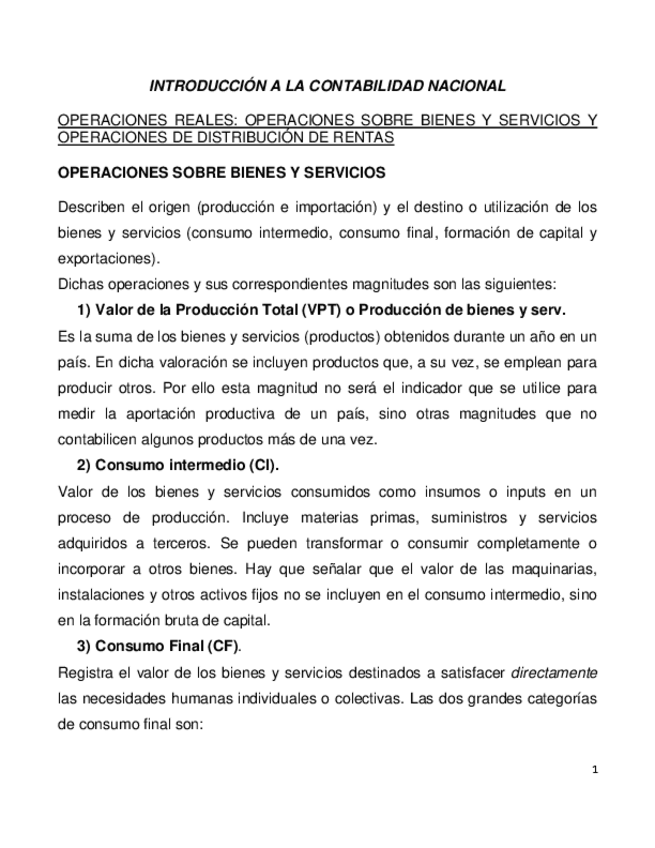 INTRODUCCIÓN A LA CONTABILIDAD NACIONAL

OPERACIONES REALES: OPERACIONES SOBRE BIENES Y SERVICIOS Y OPERACIONES DE DISTRIBUCIÓN DE RENTAS

OPERACIONES SOBRE BIENES Y SERVICIOS

Describen el origen (producción e importación) y el destino o utilización de los bienes y servicios (consumo intermedio, consumo final, formación de capital y exportaciones).
Dichas operaciones y sus correspondientes magnitudes son las siguientes:

1) Valor de la Producción Total (VPT) o Producción de bienes y serv.

Es la suma de los bienes y servicios (productos) obtenidos durante un año en un país. En dicha valoración se incluyen productos que, a su vez, se emplean para producir otros. Por ello esta magnitud no será el indicador que se utilice para medir la aportación productiva de un país, sino otras magnitudes que no contabilicen algunos productos más de una vez.

2) Consumo intermedio (CI).

Valor de los bienes y servicios consumidos como insumos o inputs en un proceso de producción. Incluye materias primas, suministros y servicios adquiridos a terceros. Se pueden transformar o consumir completamente o incorporar a otros bienes. Hay que señalar que el valor de las maquinarias, instalaciones y otros activos fijos no se incluyen en el consumo intermedio, sino en la formación bruta de capital.

3) Consumo Final (CF).

Registra el valor de los bienes y servicios destinados a satisfacer directamente las necesidades humanas individuales o colectivas. Las dos grandes categorías de consumo final son:

1